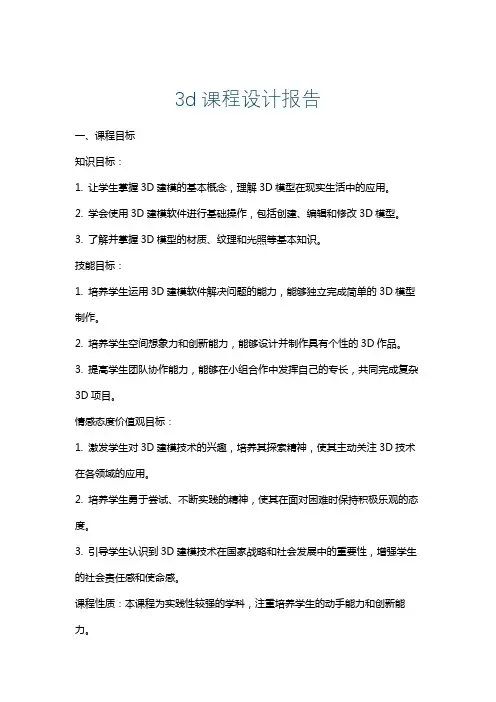 3d 课程设计报告

一、课程目标

知识目标：

1. 让学生掌握 3D 建模的基本概念，理解 3D 模型在现实生活中的应用。

2. 学会使用 3D 建模软件进行基础操作，包括创建、编辑和修改 3D 模型。

3. 了解并掌握 3D 模型的材质、纹理和光照等基本知识。

技能目标：

1. 培养学生运用 3D 建模软件解决问题的能力，能够独立完成简单的 3D 模型制作。

2. 培养学生空间想象力和创新能力，能够设计并制作具有个性的 3D 作品。

3. 提高学生团队协作能力，能够在小组合作中发挥自己的专长，共同完成复杂 3D 项目。

情感态度价值观目标：

1. 激发学生对 3D 建模技术的兴趣，培养其探索精神，使其主动关注 3D 技术在各领域的应用。

2. 培养学生勇于尝试、不断实践的精神，使其在面对困难时保持积极乐观的态度。

3. 引导学生认识到 3D 建模技术在国家战略和社会发展中的重要性，增强学生的社会责任感和使命感。

课程性质：本课程为实践性较强的学科，注重培养学生的动手能力和创新能力。